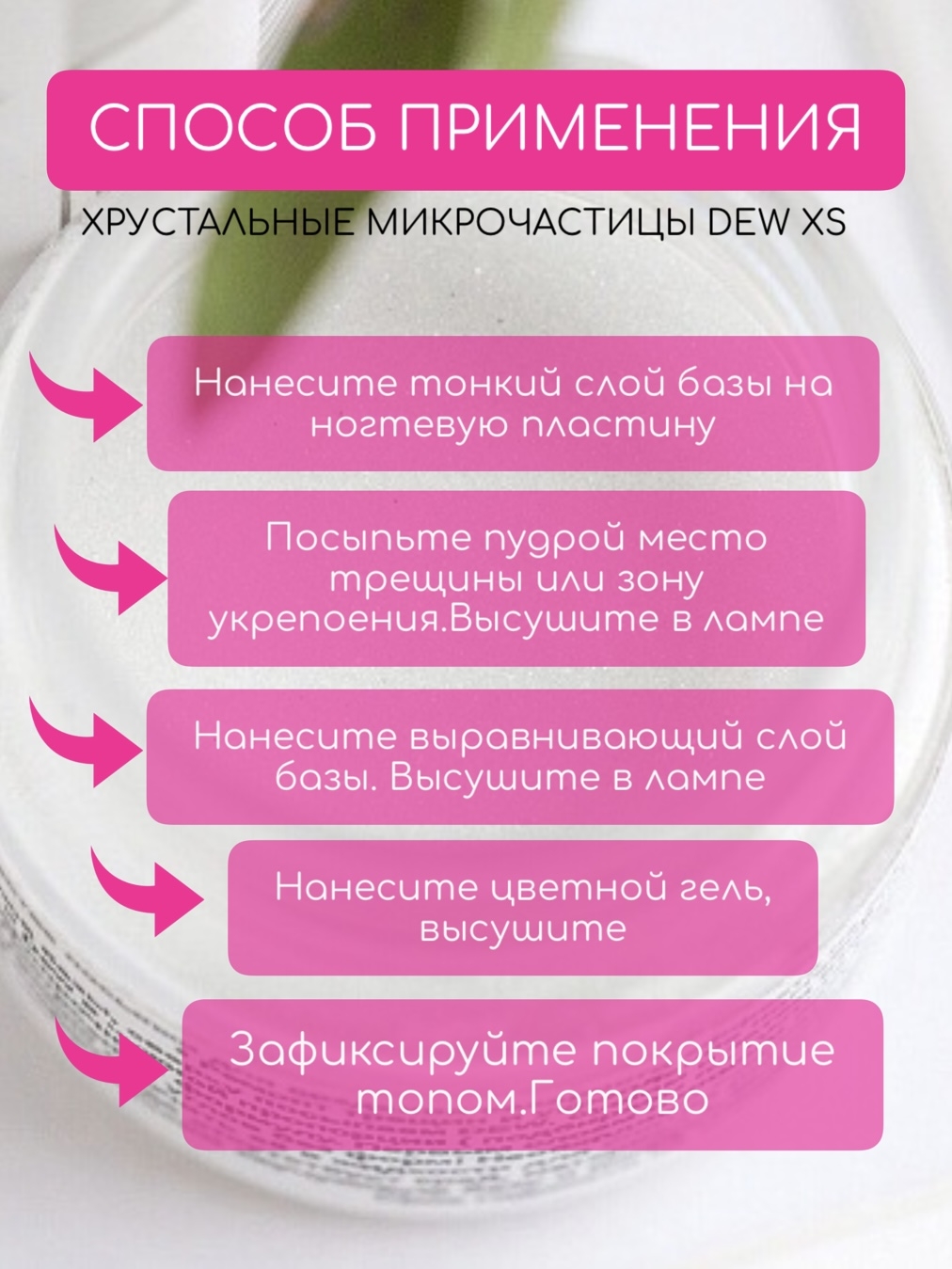 СПОСОБ ПРИМЕНЕНИЯ

ХРУСТАЛЬНЫЕ МИКРОЧАСТИЦЫ DEW XS

Нанесите тонкий слой базы на ногтевую пластину

Посыпьте пудрой место трещины или зону укрепоения.Высушите в лампе

Нанесите выравнивающий слой базы. Высушите в лампе

Нанесите цветной гель, высушите

Зафиксируйте покрытие топом.Готово